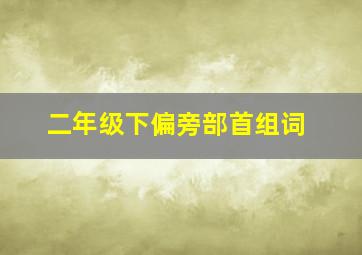 二年级下偏旁部首组词